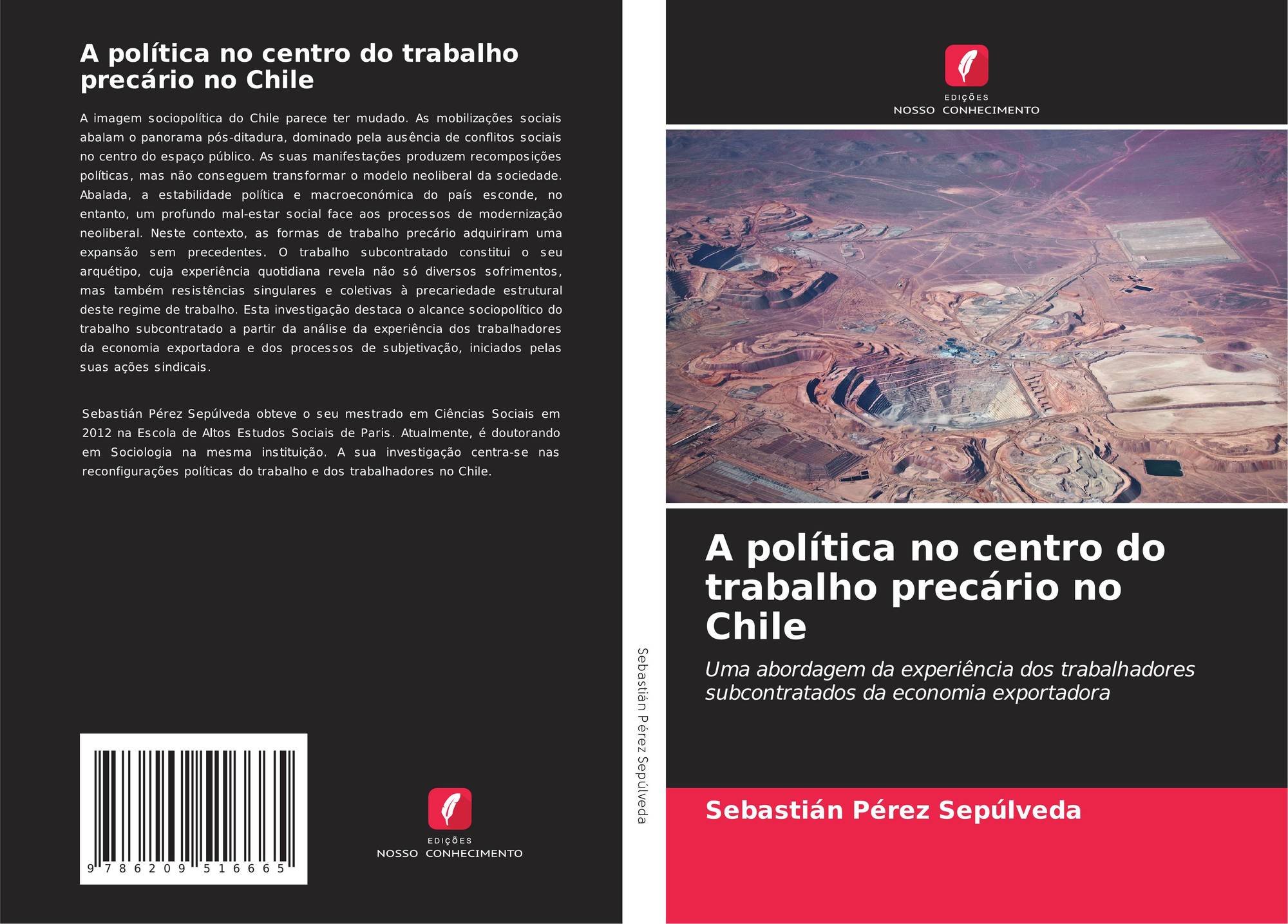 A política no centro do trabalho precário no Chile

A imagem sociopolítica do Chile parece ter mudado. As mobilizações sociais abalam o panorama pós-ditadura, dominado pela ausência de conflitos sociais no centro do espaço público. As suas manifestações produzem recomposições políticas, mas não conseguem transformar o modelo neoliberal da sociedade. Abalada, a estabilidade política e macroeconómica do país esconde, no entanto, um profundo mal-estar social face aos processos de modernização neoliberal. Neste contexto, as formas de trabalho precário adquiriram uma expansão sem precedentes. O trabalho subcontratado constitui o seu arquétipo, cuja experiência quotidiana revela não só diversos sofrimentos, mas também resistências singulares e coletivas à precariedade estrutural deste regime de trabalho. Esta investigação destaca o alcance sociopolítico do trabalho subcontratado a partir da análise da experiência dos trabalhadores da economia exportadora e dos processos de subjetivação, iniciados pelas suas ações sindicais.

Sebastián Pérez Sepúlveda obteve o seu mestrado em Ciências Sociais em 2012 na Escola de Altos Estudos Sociais de Paris. Atualmente, é doutorando em Sociologia na mesma instituição. A sua investigação centra-se nas reconfigurações políticas do trabalho e dos trabalhadores no Chile.

9 786209 516665

EDIÇÕES
NOSSO CONHECIMENTO

Sebastián Pérez Sepúlveda

EDIÇÕES
NOSSO CONHECIMENTO

A política no centro do trabalho precário no Chile

Uma abordagem da experiência dos trabalhadores subcontratados da economia exportadora

Sebastián Pérez Sepúlveda